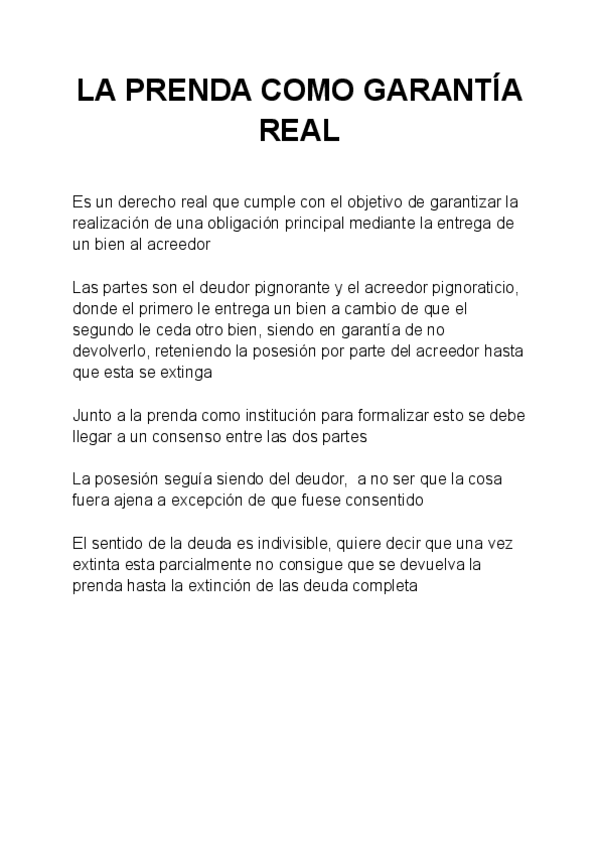 LA PRENDA COMO GARANTÍA REAL

Es un derecho real que cumple con el objetivo de garantizar la realización de una obligación principal mediante la entrega de un bien al acreedor

Las partes son el deudor pignorante y el acreedor pignoraticio, donde el primero le entrega un bien a cambio de que el segundo le ceda otro bien, siendo en garantía de no devolverlo, reteniendo la posesión por parte del acreedor hasta que esta se extinga

Junto a la prenda como institución para formalizar esto se debe llegar a un consenso entre las dos partes

La posesión seguía siendo del deudor,  a no ser que la cosa fuera ajena a excepción de que fuese consentido

El sentido de la deuda es indivisible, quiere decir que una vez extinta esta parcialmente no consigue que se devuelva la prenda hasta la extinción de las deuda completa